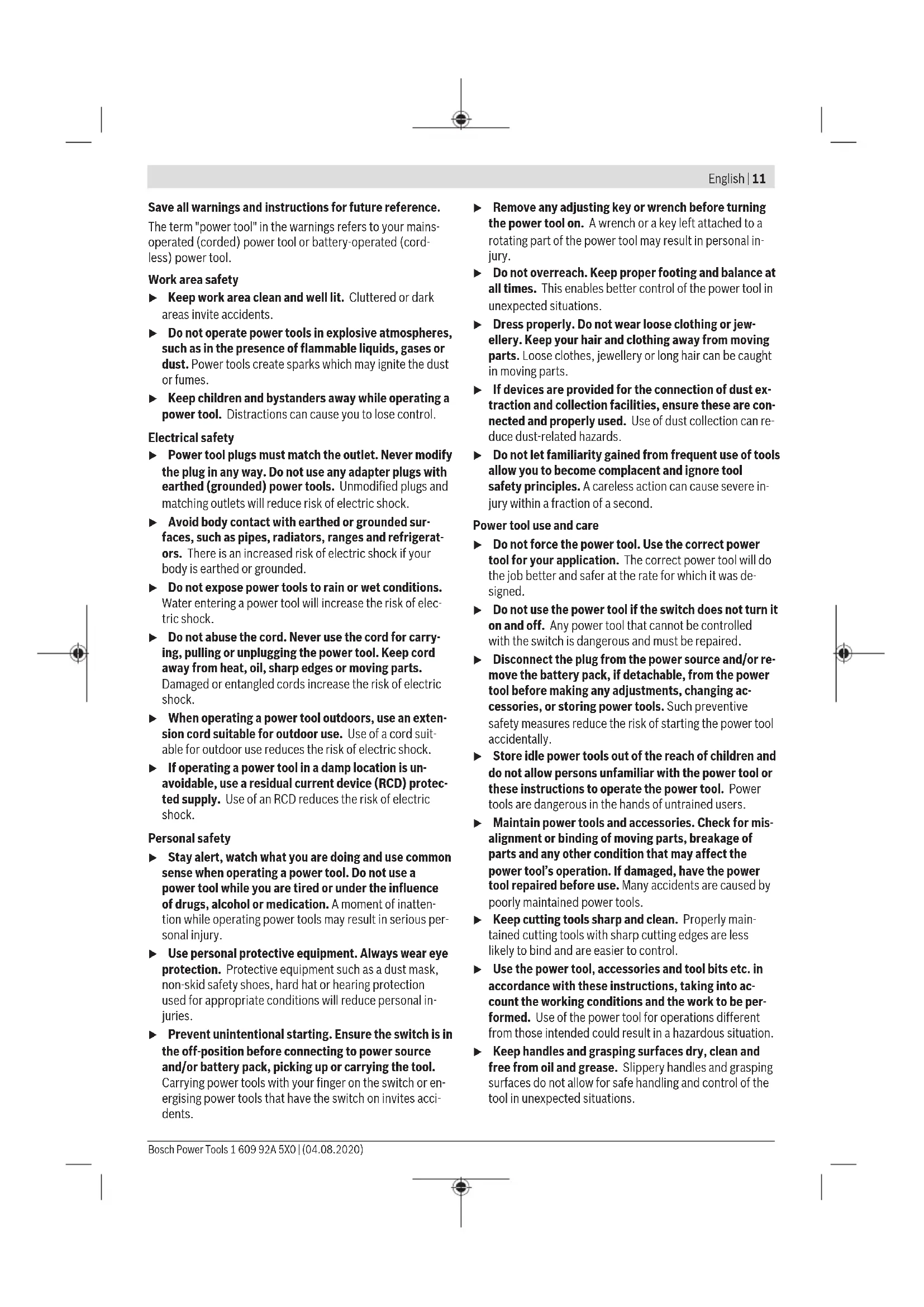 English | 11

Save all warnings and instructions for future reference.

The term "power tool" in the warnings refers to your mains-operated (corded) power tool or battery-operated (cordless) power tool.

Work area safety

▶ Keep work area clean and well lit. Cluttered or dark areas invite accidents.

▶ Do not operate power tools in explosive atmospheres, such as in the presence of flammable liquids, gases or dust. Power tools create sparks which may ignite the dust or fumes.

▶ Keep children and bystanders away while operating a power tool. Distractions can cause you to lose control.

Electrical safety

▶ Power tool plugs must match the outlet. Never modify the plug in any way. Do not use any adapter plugs with earthed (grounded) power tools. Unmodified plugs and matching outlets will reduce risk of electric shock.

▶ Avoid body contact with earthed or grounded surfaces, such as pipes, radiators, ranges and refrigerators. There is an increased risk of electric shock if your body is earthed or grounded.

▶ Do not expose power tools to rain or wet conditions. Water entering a power tool will increase the risk of electric shock.

▶ Do not abuse the cord. Never use the cord for carrying, pulling or unplugging the power tool. Keep cord away from heat, oil, sharp edges or moving parts. Damaged or entangled cords increase the risk of electric shock.

▶ When operating a power tool outdoors, use an extension cord suitable for outdoor use. Use of a cord suitable for outdoor use reduces the risk of electric shock.

▶ If operating a power tool in a damp location is unavoidable, use a residual current device (RCD) protected supply. Use of an RCD reduces the risk of electric shock.

Personal safety

▶ Stay alert, watch what you are doing and use common sense when operating a power tool. Do not use a power tool while you are tired or under the influence of drugs, alcohol or medication. A moment of inattention while operating power tools may result in serious personal injury.

▶ Use personal protective equipment. Always wear eye protection. Protective equipment such as a dust mask, non-skid safety shoes, hard hat or hearing protection used for appropriate conditions will reduce personal injuries.

▶ Prevent unintentional starting. Ensure the switch is in the off-position before connecting to power source and/or battery pack, picking up or carrying the tool. Carrying power tools with your finger on the switch or energising power tools that have the switch on invites accidents.

▶ Remove any adjusting key or wrench before turning the power tool on. A wrench or a key left attached to a rotating part of the power tool may result in personal injury.

▶ Do not overreach. Keep proper footing and balance at all times. This enables better control of the power tool in unexpected situations.

▶ Dress properly. Do not wear loose clothing or jewellery. Keep your hair and clothing away from moving parts. Loose clothes, jewellery or long hair can be caught in moving parts.

▶ If devices are provided for the connection of dust extraction and collection facilities, ensure these are connected and properly used. Use of dust collection can reduce dust-related hazards.

▶ Do not let familiarity gained from frequent use of tools allow you to become complacent and ignore tool safety principles. A careless action can cause severe injury within a fraction of a second.

Power tool use and care

▶ Do not force the power tool. Use the correct power tool for your application. The correct power tool will do the job better and safer at the rate for which it was designed.

▶ Do not use the power tool if the switch does not turn it on and off. Any power tool that cannot be controlled with the switch is dangerous and must be repaired.

▶ Disconnect the plug from the power source and/or remove the battery pack, if detachable, from the power tool before making any adjustments, changing accessories, or storing power tools. Such preventive safety measures reduce the risk of starting the power tool accidentally.

▶ Store idle power tools out of the reach of children and do not allow persons unfamiliar with the power tool or these instructions to operate the power tool. Power tools are dangerous in the hands of untrained users.

▶ Maintain power tools and accessories. Check for misalignment or binding of moving parts, breakage of parts and any other condition that may affect the power tool's operation. If damaged, have the power tool repaired before use. Many accidents are caused by poorly maintained power tools.

▶ Keep cutting tools sharp and clean. Properly maintained cutting tools with sharp cutting edges are less likely to bind and are easier to control.

▶ Use the power tool, accessories and tool bits etc. in accordance with these instructions, taking into account the working conditions and the work to be performed. Use of the power tool for operations different from those intended could result in a hazardous situation.

▶ Keep handles and grasping surfaces dry, clean and free from oil and grease. Slippery handles and grasping surfaces do not allow for safe handling and control of the tool in unexpected situations.

Bosch Power Tools 1 609 92A 5X0 | (04.08.2020)